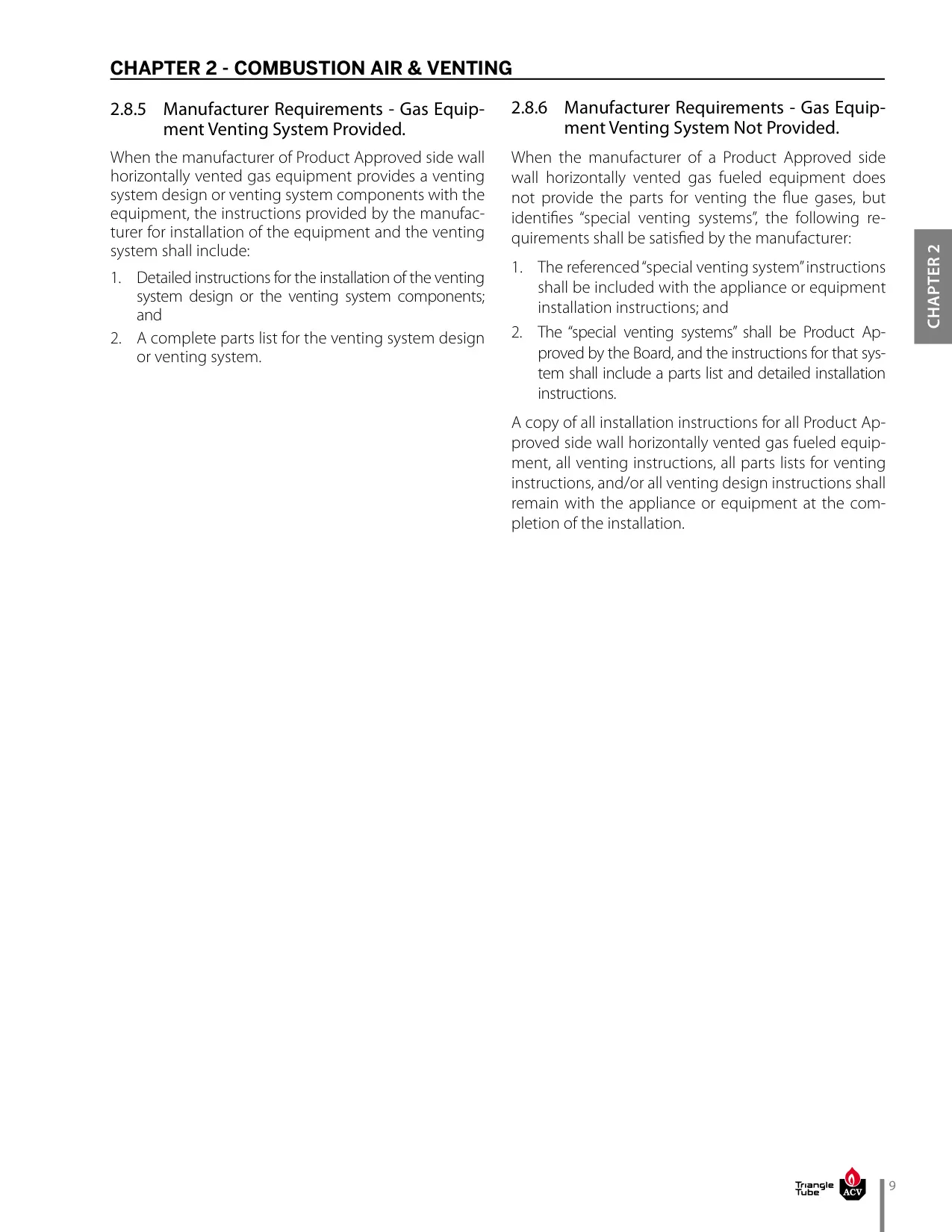 CHAPTER 2 - COMBUSTION AIR & VENTING

2.8.5 Manufacturer Requirements - Gas Equipment Venting System Provided.

When the manufacturer of Product Approved side wall horizontally vented gas equipment provides a venting system design or venting system components with the equipment, the instructions provided by the manufacturer for installation of the equipment and the venting system shall include:

1. Detailed instructions for the installation of the venting system design or the venting system components; and

2. A complete parts list for the venting system design or venting system.

2.8.6 Manufacturer Requirements - Gas Equipment Venting System Not Provided.

When the manufacturer of a Product Approved side wall horizontally vented gas fueled equipment does not provide the parts for venting the flue gases, but identifies “special venting systems”, the following requirements shall be satisfied by the manufacturer:

1. The referenced “special venting system” instructions shall be included with the appliance or equipment installation instructions; and

2. The “special venting systems” shall be Product Approved by the Board, and the instructions for that system shall include a parts list and detailed installation instructions.

A copy of all installation instructions for all Product Approved side wall horizontally vented gas fueled equipment, all venting instructions, all parts lists for venting instructions, and/or all venting design instructions shall remain with the appliance or equipment at the completion of the installation.

CHAPTER 2

Triangle Tube ACV

9